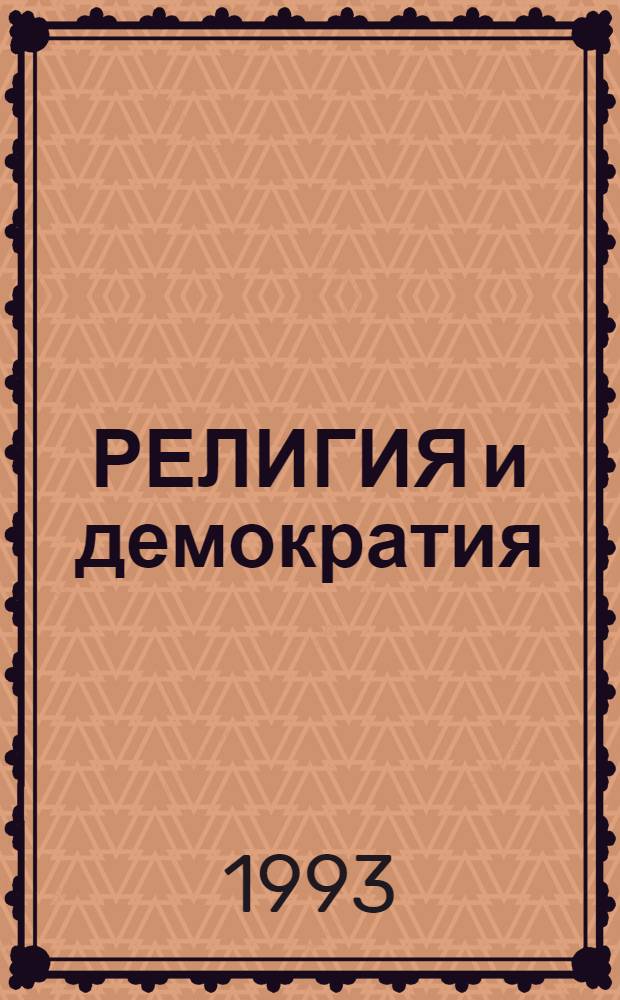 РЕЛИГИЯ и демократия

1993